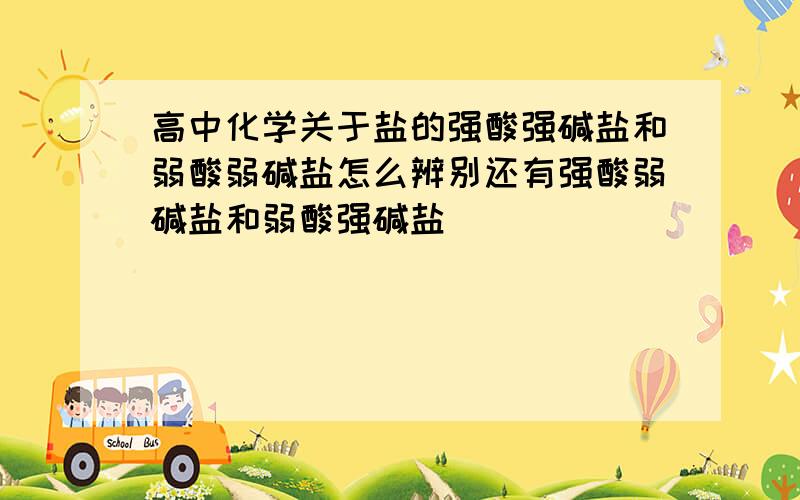 高中化学关于盐的强酸强碱盐和弱酸弱碱盐怎么辨别还有强酸弱碱盐和弱酸强碱盐

5

9

School Bus